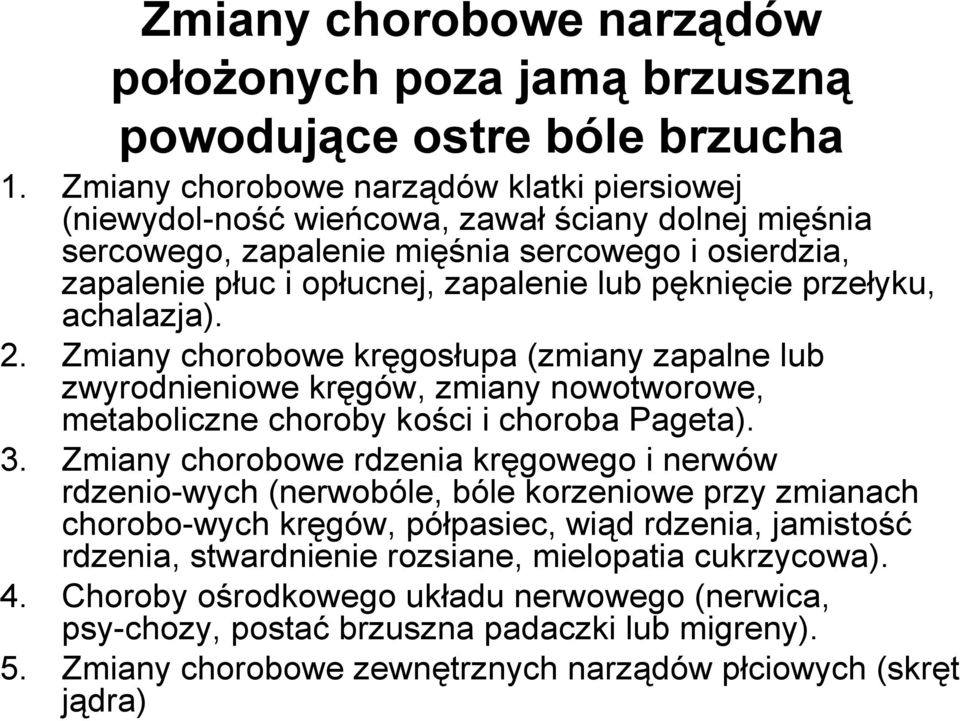 Zmiany chorobowe narządów położonych poza jamą brzuszną powodujące ostre bóle brzucha

1. Zmiany chorobowe narządów klatki piersiowej (niewydol-ność wieńcowa, zawał ściany dolnej mięśnia sercowego, zapalenie mięśnia sercowego i osierdzia, zapalenie płuc i opłucnej, zapalenie lub pęknięcie przełyku, achalazja).
2. Zmiany chorobowe kręgosłupa (zmiany zapalne lub zwyrodnieniowe kręgów, zmiany nowotworowe, metaboliczne choroby kości i choroba Pageta).
3. Zmiany chorobowe rdzenia kręgowego i nerwów rdzenio-wych (nerwobóle, bóle korzeniowe przy zmianach chorobo-wych kręgów, półpasiec, wiąd rdzenia, jamistość rdzenia, stwardnienie rozsiane, mielopatia cukrzycowa).
4. Choroby ośrodkowego układu nerwowego (nerwica, psy-chozy, postać brzuszna padaczki lub migreny).
5. Zmiany chorobowe zewnętrznych narządów płciowych (skręt jądra)